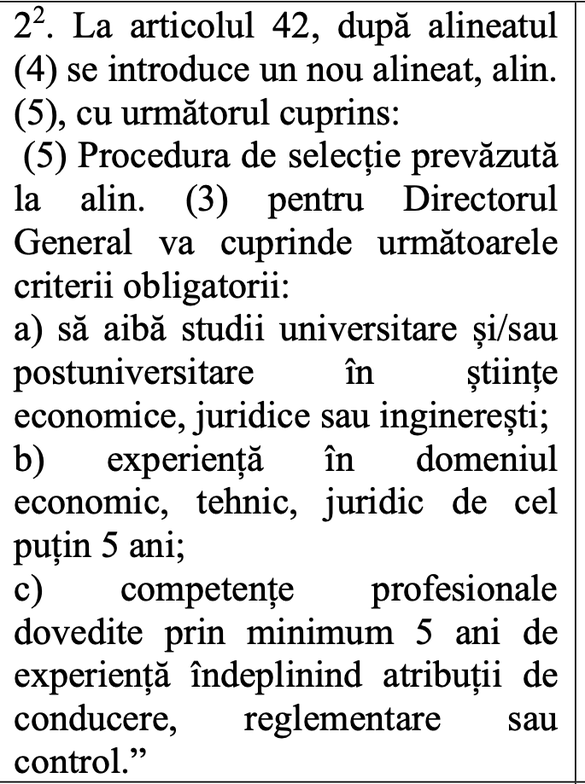 $2^2$. La articolul 42, după alineatul (4) se introduce un nou alineat, alin. (5), cu următorul cuprins:
(5) Procedura de selecție prevăzută la alin. (3) pentru Directorul General va cuprinde următoarele criterii obligatorii:
a) să aibă studii universitare și/sau postuniversitare în științe economice, juridice sau inginerești;
b) experiență în domeniul economic, tehnic, juridic de cel puțin 5 ani;
c) competențe profesionale dovedite prin minimum 5 ani de experiență îndeplinind atribuții de conducere, reglementare sau control.”